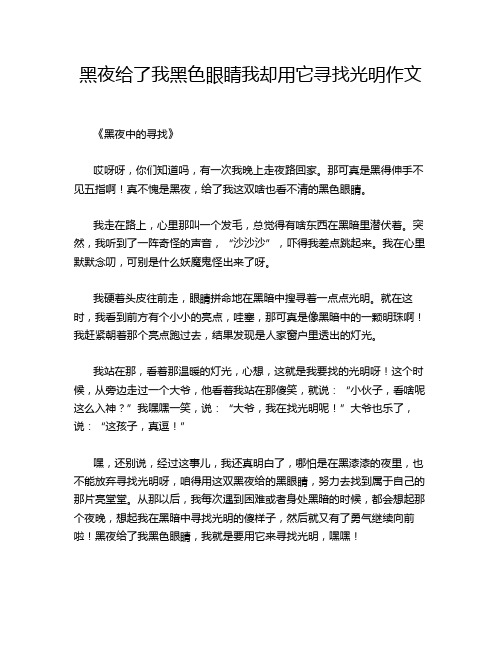 黑夜给了我黑色眼睛我却用它寻找光明作文

《黑夜中的寻找》

哎呀呀，你们知道吗，有一次我晚上走夜路回家。那可真是黑得伸手不见五指啊！真不愧是黑夜，给了我这双啥也看不清的黑色眼睛。

我走在路上，心里那叫一个发毛，总觉得有啥东西在黑暗里潜伏着。突然，我听到了一阵奇怪的声音，“沙沙沙”，吓得我差点跳起来。我在心里默默念叨，可别是什么妖魔鬼怪出来了呀。

我硬着头皮往前走，眼睛拼命地在黑暗中搜寻着一点点光明。就在这时，我看到前方有个小小的亮点，哇塞，那可真是像黑暗中的一颗明珠啊！我赶紧朝着那个亮点跑过去，结果发现是人家窗户里透出的灯光。

我站在那，看着那温暖的灯光，心想，这就是我要找的光明呀！这个时候，从旁边走过一个大爷，他看着我站在那傻笑，就说：“小伙子，看啥呢这么入神？”我嘿嘿一笑，说：“大爷，我在找光明呢！”大爷也乐了，说：“这孩子，真逗！”

嘿，还别说，经过这事儿，我还真明白了，哪怕是在黑漆漆的夜里，也不能放弃寻找光明呀，咱得用这双黑夜给的黑眼睛，努力去找到属于自己的那片亮堂堂。从那以后，我每次遇到困难或者身处黑暗的时候，都会想起那个夜晚，想起我在黑暗中寻找光明的傻样子，然后就又有了勇气继续向前啦！黑夜给了我黑色眼睛，我就是要用它来寻找光明，嘿嘿！